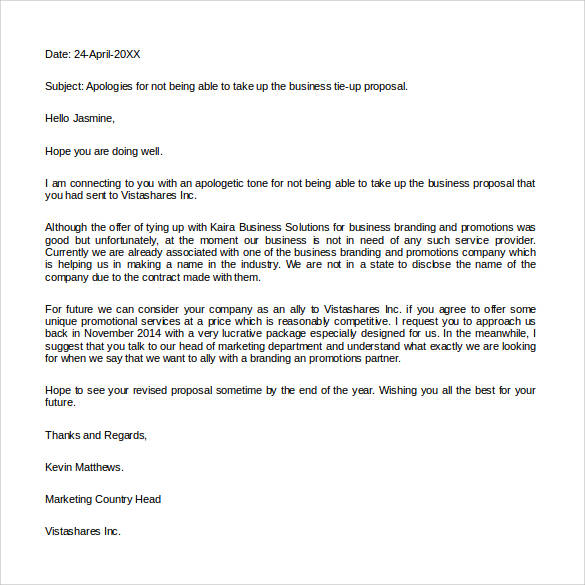 Date: 24-April-20XX

Subject: Apologies for not being able to take up the business tie-up proposal.

Hello Jasmine,

Hope you are doing well.

I am connecting to you with an apologetic tone for not being able to take up the business proposal that you had sent to Vistashares Inc.

Although the offer of tying up with Kaira Business Solutions for business branding and promotions was good but unfortunately, at the moment our business is not in need of any such service provider. Currently we are already associated with one of the business branding and promotions company which is helping us in making a name in the industry. We are not in a state to disclose the name of the company due to the contract made with them.

For future we can consider your company as an ally to Vistashares Inc. if you agree to offer some unique promotional services at a price which is reasonably competitive. I request you to approach us back in November 2014 with a very lucrative package especially designed for us. In the meanwhile, I suggest that you talk to our head of marketing department and understand what exactly we are looking for when we say that we want to ally with a branding an promotions partner.

Hope to see your revised proposal sometime by the end of the year. Wishing you all the best for your future.

Thanks and Regards,

Kevin Matthews.

Marketing Country Head

Vistashares Inc.